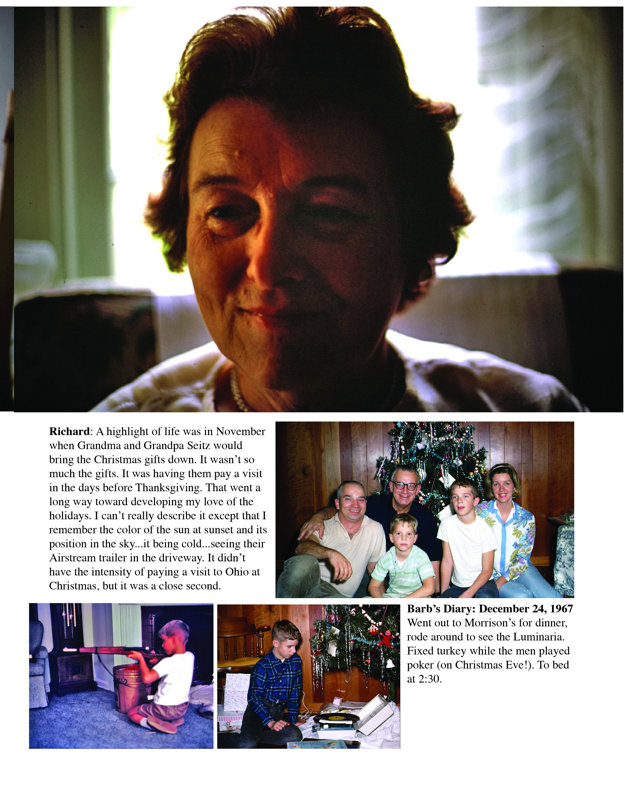 Richard: A highlight of life was in November when Grandma and Grandpa Seitz would bring the Christmas gifts down. It wasn't so much the gifts. It was having them pay a visit in the days before Thanksgiving. That went a long way toward developing my love of the holidays. I can't really describe it except that I remember the color of the sun at sunset and its position in the sky...it being cold...seeing their Airstream trailer in the driveway. It didn't have the intensity of paying a visit to Ohio at Christmas, but it was a close second.

Barb's Diary: December 24, 1967
Went out to Morrison's for dinner, rode around to see the Luminaria. Fixed turkey while the men played poker (on Christmas Eve!). To bed at 2:30.